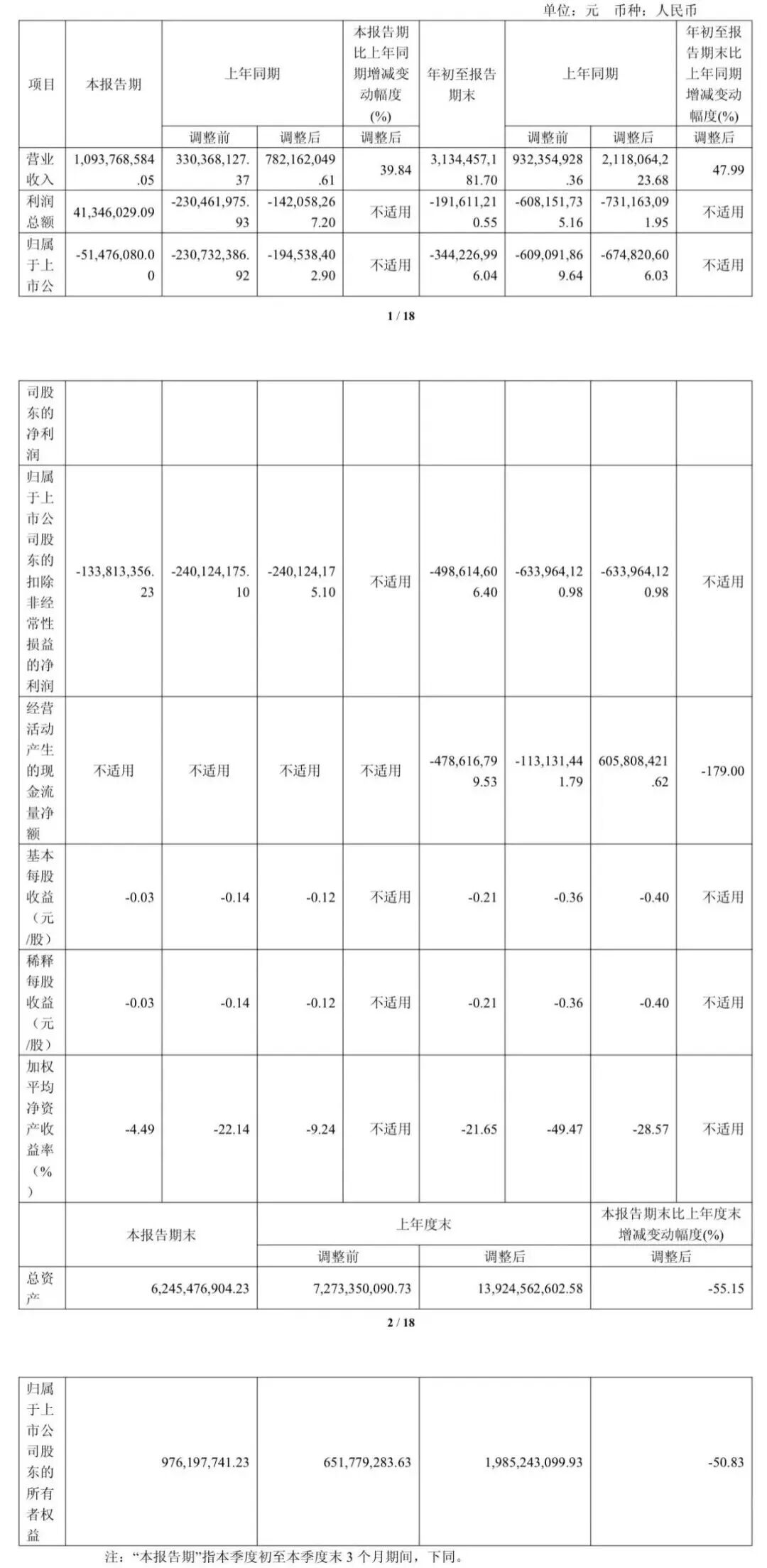 单位：元 币种：人民币

| 项目 | 本报告期 | 上年同期 调整前 | 上年同期 调整后 | 本报告期比上年同期增减变动幅度(%) 调整后 | 年初至报告期末 | 上年同期 调整前 | 上年同期 调整后 | 年初至报告期末比上年同期增减变动幅度(%) 调整后 |
|---|---|---|---|---|---|---|---|---|
| 营业收入 | 1,093,768,584.05 | 330,368,127.37 | 782,162,049.61 | 39.84 | 3,134,457,181.70 | 932,354,928.36 | 2,118,064,223.68 | 47.99 |
| 利润总额 | 41,346,029.09 | -230,461,975.93 | -142,058,267.20 | 不适用 | -191,611,210.55 | -608,151,735.16 | -731,163,091.95 | 不适用 |
| 归属于上市公 | -51,476,080.00 | -230,732,386.92 | -194,538,402.90 | 不适用 | -344,226,996.04 | -609,091,869.64 | -674,820,606.03 | 不适用 |

1 / 18

| 司股东的净利润 | | | | | | | | |
|---|---|---|---|---|---|---|---|---|
| 归属于上市公司股东的扣除非经常性损益的净利润 | -133,813,356.23 | -240,124,175.10 | -240,124,175.10 | 不适用 | -498,614,606.40 | -633,964,120.98 | -633,964,120.98 | 不适用 |
| 经营活动产生的现金流量净额 | 不适用 | 不适用 | 不适用 | 不适用 | -478,616,799.53 | -113,131,441.79 | 605,808,421.62 | -179.00 |
| 基本每股收益（元/股） | -0.03 | -0.14 | -0.12 | 不适用 | -0.21 | -0.36 | -0.40 | 不适用 |
| 稀释每股收益（元/股） | -0.03 | -0.14 | -0.12 | 不适用 | -0.21 | -0.36 | -0.40 | 不适用 |
| 加权平均净资产收益率（%） | -4.49 | -22.14 | -9.24 | 不适用 | -21.65 | -49.47 | -28.57 | 不适用 |

| | 本报告期末 | 上年度末 调整前 | 上年度末 调整后 | 本报告期末比上年度末增减变动幅度(%) 调整后 |
|---|---|---|---|---|
| 总资产 | 6,245,476,904.23 | 7,273,350,090.73 | 13,924,562,602.58 | -55.15 |

2 / 18

| 归属于上市公司股东的所有者权益 | 976,197,741.23 | 651,779,283.63 | 1,985,243,099.93 | -50.83 |
|---|---|---|---|---|

注：“本报告期”指本季度初至本季度末 3 个月期间，下同。